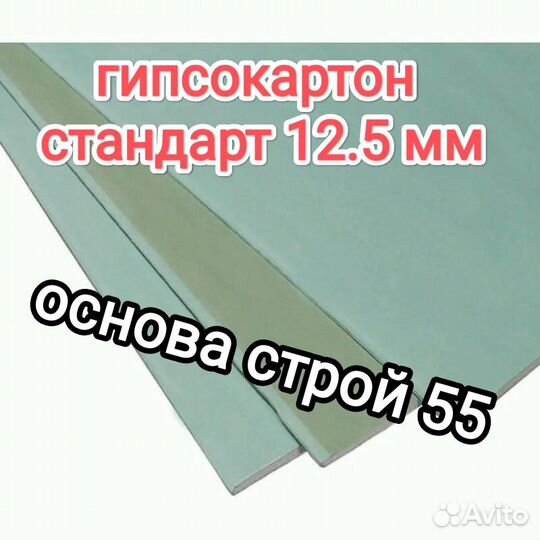 гипсокартон
стандарт 12.5 мм

основа строй 55

Avito